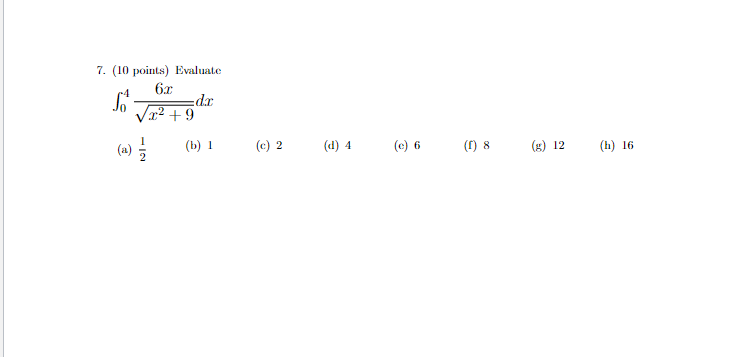 7. (10 points) Evaluate

$\int_0^4 \frac{6x}{\sqrt{x^2+9}}dx$

(a) $\frac{1}{2}$ (b) 1 (c) 2 (d) 4 (e) 6 (f) 8 (g) 12 (h) 16